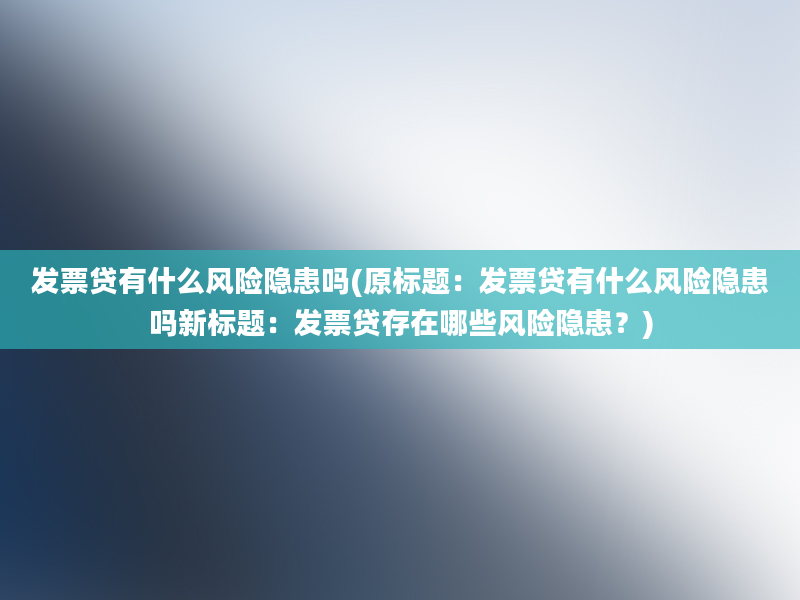 发票贷有什么风险隐患吗(原标题：发票贷有什么风险隐患吗新标题：发票贷存在哪些风险隐患？)